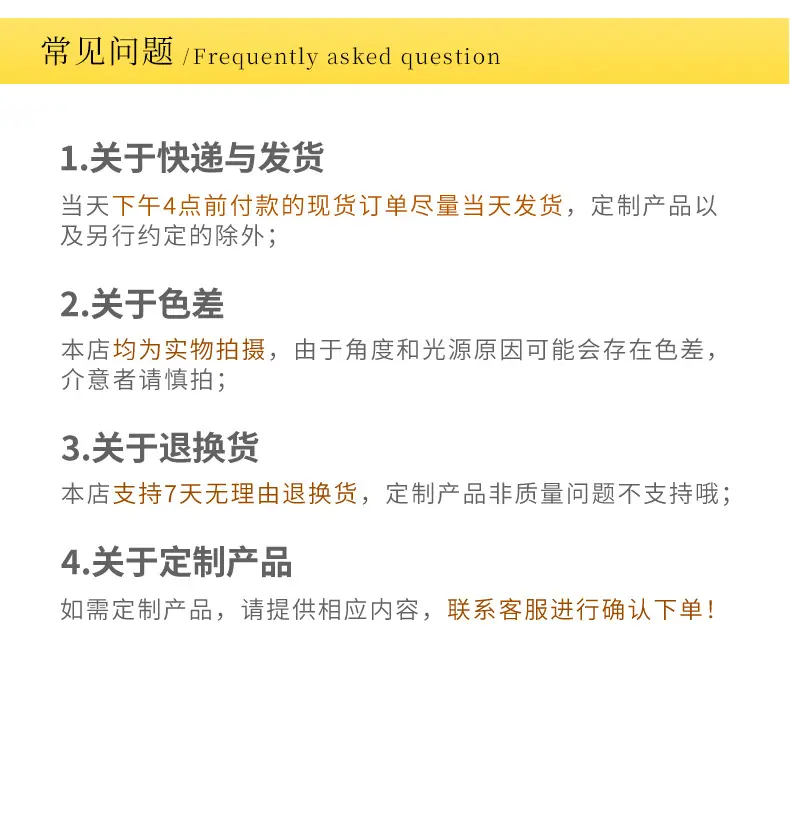 常见问题 /Frequently asked question

1.关于快递与发货

当天下午4点前付款的现货订单尽量当天发货，定制产品以及另行约定的除外；

2.关于色差

本店均为实物拍摄，由于角度和光源原因可能会存在色差，介意者请慎拍；

3.关于退换货

本店支持7天无理由退换货，定制产品非质量问题不支持哦；

4.关于定制产品

如需定制产品，请提供相应内容，联系客服进行确认下单！